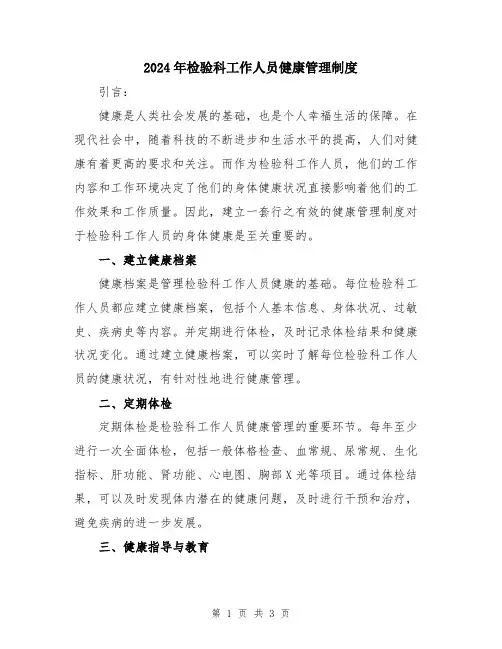 2024年检验科工作人员健康管理制度

引言：

健康是人类社会发展的基础，也是个人幸福生活的保障。在现代社会中，随着科技的不断进步和生活水平的提高，人们对健康有着更高的要求和关注。而作为检验科工作人员，他们的工作内容和工作环境决定了他们的身体健康状况直接影响着他们的工作效果和工作质量。因此，建立一套行之有效的健康管理制度对于检验科工作人员的身体健康是至关重要的。

一、建立健康档案

健康档案是管理检验科工作人员健康的基础。每位检验科工作人员都应建立健康档案，包括个人基本信息、身体状况、过敏史、疾病史等内容。并定期进行体检，及时记录体检结果和健康状况变化。通过建立健康档案，可以实时了解每位检验科工作人员的健康状况，有针对性地进行健康管理。

二、定期体检

定期体检是检验科工作人员健康管理的重要环节。每年至少进行一次全面体检，包括一般体格检查、血常规、尿常规、生化指标、肝功能、肾功能、心电图、胸部X光等项目。通过体检结果，可以及时发现体内潜在的健康问题，及时进行干预和治疗，避免疾病的进一步发展。

三、健康指导与教育

第 1 页 共 3 页